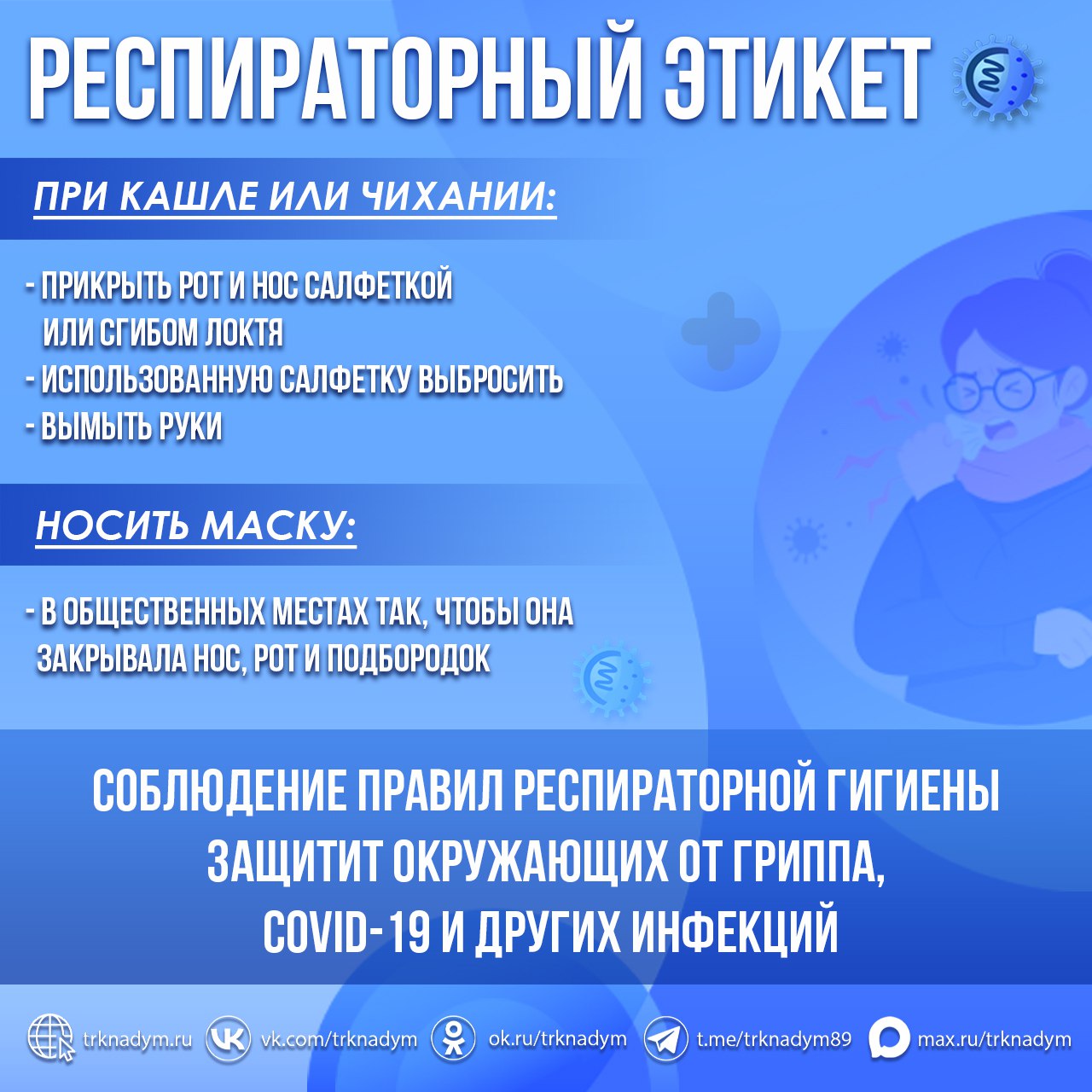 РЕСПИРАТОРНЫЙ ЭТИКЕТ

ПРИ КАШЛЕ ИЛИ ЧИХАНИИ:

- ПРИКРЫТЬ РОТ И НОС САЛФЕТКОЙ ИЛИ СГИБОМ ЛОКТЯ
- ИСПОЛЬЗОВАННУЮ САЛФЕТКУ ВЫБРОСИТЬ
- ВЫМЫТЬ РУКИ

НОСИТЬ МАСКУ:

- В ОБЩЕСТВЕННЫХ МЕСТАХ ТАК, ЧТОБЫ ОНА ЗАКРЫВАЛА НОС, РОТ И ПОДБОРОДОК

СОБЛЮДЕНИЕ ПРАВИЛ РЕСПИРАТОРНОЙ ГИГИЕНЫ ЗАЩИТИТ ОКРУЖАЮЩИХ ОТ ГРИППА, COVID-19 И ДРУГИХ ИНФЕКЦИЙ

trknadym.ru vk.com/trknadym ok.ru/trknadym t.me/trknadym89 max.ru/trknadym